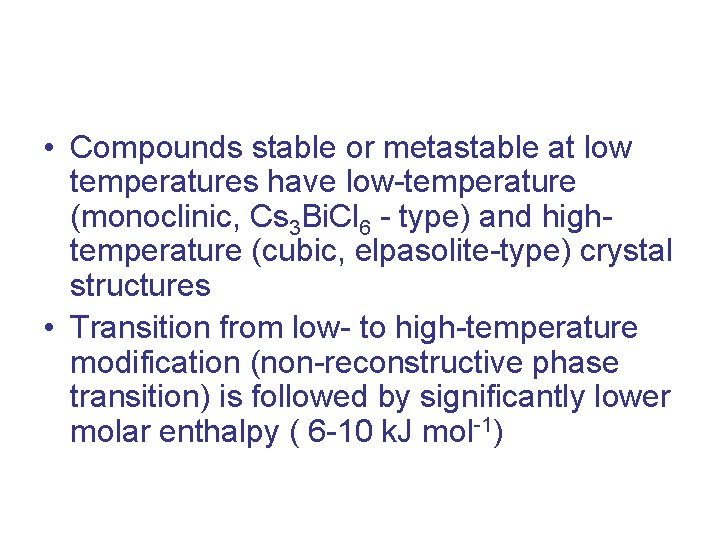 • Compounds stable or metastable at low temperatures have low-temperature (monoclinic, $Cs_3BiCl_6$ - type) and high-temperature (cubic, elpasolite-type) crystal structures
• Transition from low- to high-temperature modification (non-reconstructive phase transition) is followed by significantly lower molar enthalpy ( 6-10 kJ $mol^{-1}$)